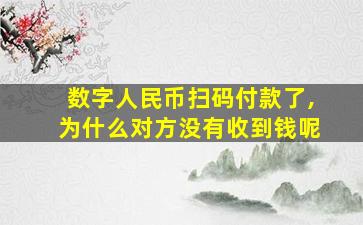 数字人民币扫码付款了，
为什么对方没有收到钱呢